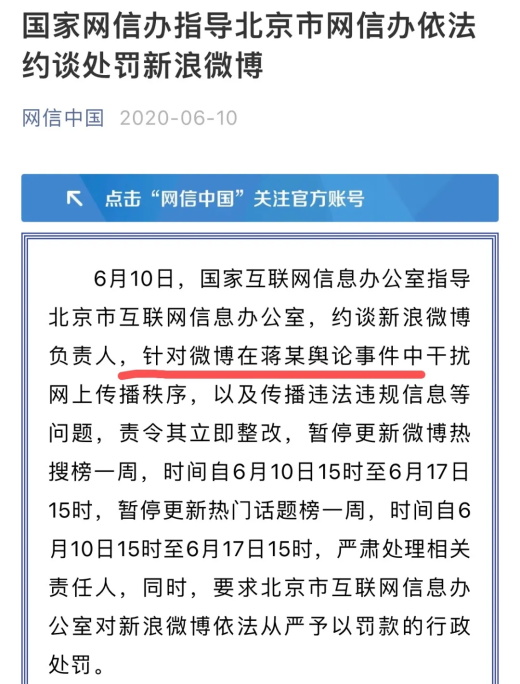 国家网信办指导北京市网信办依法约谈处罚新浪微博

网信中国 2020-06-10

点击“网信中国”关注官方账号

6月10日，国家互联网信息办公室指导北京市互联网信息办公室，约谈新浪微博负责人，针对微博在蒋某舆论事件中干扰网上传播秩序，以及传播违法违规信息等问题，责令其立即整改，暂停更新微博热搜榜一周，时间自6月10日15时至6月17日15时，暂停更新热门话题榜一周，时间自6月10日15时至6月17日15时，严肃处理相关责任人，同时，要求北京市互联网信息办公室对新浪微博依法从严予以罚款的行政处罚。